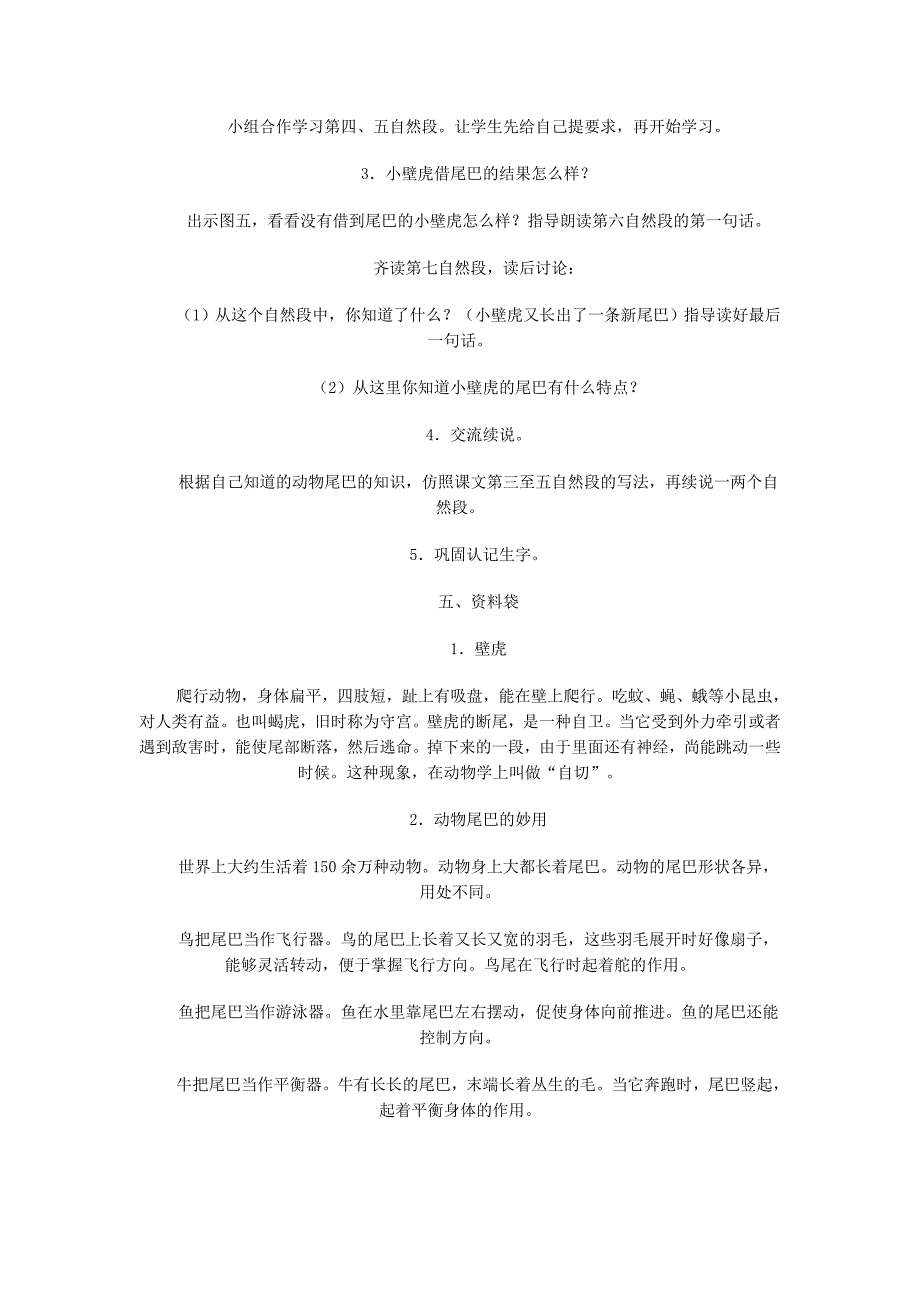 小组合作学习第四、五自然段。让学生先给自己提要求，再开始学习。

3．小壁虎借尾巴的结果怎么样？

出示图五，看看没有借到尾巴的小壁虎怎么样？指导朗读第六自然段的第一句话。

齐读第七自然段，读后讨论：

（1）从这个自然段中，你知道了什么？（小壁虎又长出了一条新尾巴）指导读好最后一句话。

（2）从这里你知道小壁虎的尾巴有什么特点？

4．交流续说。

根据自己知道的动物尾巴的知识，仿照课文第三至五自然段的写法，再续说一两个自然段。

5．巩固认记生字。

五、资料袋

1．壁虎

爬行动物，身体扁平，四肢短，趾上有吸盘，能在壁上爬行。吃蚊、蝇、蛾等小昆虫，对人类有益。也叫蝎虎，旧时称为守宫。壁虎的断尾，是一种自卫。当它受到外力牵引或者遇到敌害时，能使尾部断落，然后逃命。掉下来的一段，由于里面还有神经，尚能跳动一些时候。这种现象，在动物学上叫做“自切”。

2．动物尾巴的妙用

世界上大约生活着 150 余万种动物。动物身上大都长着尾巴。动物的尾巴形状各异，用处不同。

鸟把尾巴当作飞行器。鸟的尾巴上长着又长又宽的羽毛，这些羽毛展开时好像扇子，能够灵活转动，便于掌握飞行方向。鸟尾在飞行时起着舵的作用。

鱼把尾巴当作游泳器。鱼在水里靠尾巴左右摆动，促使身体向前推进。鱼的尾巴还能控制方向。

牛把尾巴当作平衡器。牛有长长的尾巴，末端长着丛生的毛。当它奔跑时，尾巴竖起，起着平衡身体的作用。